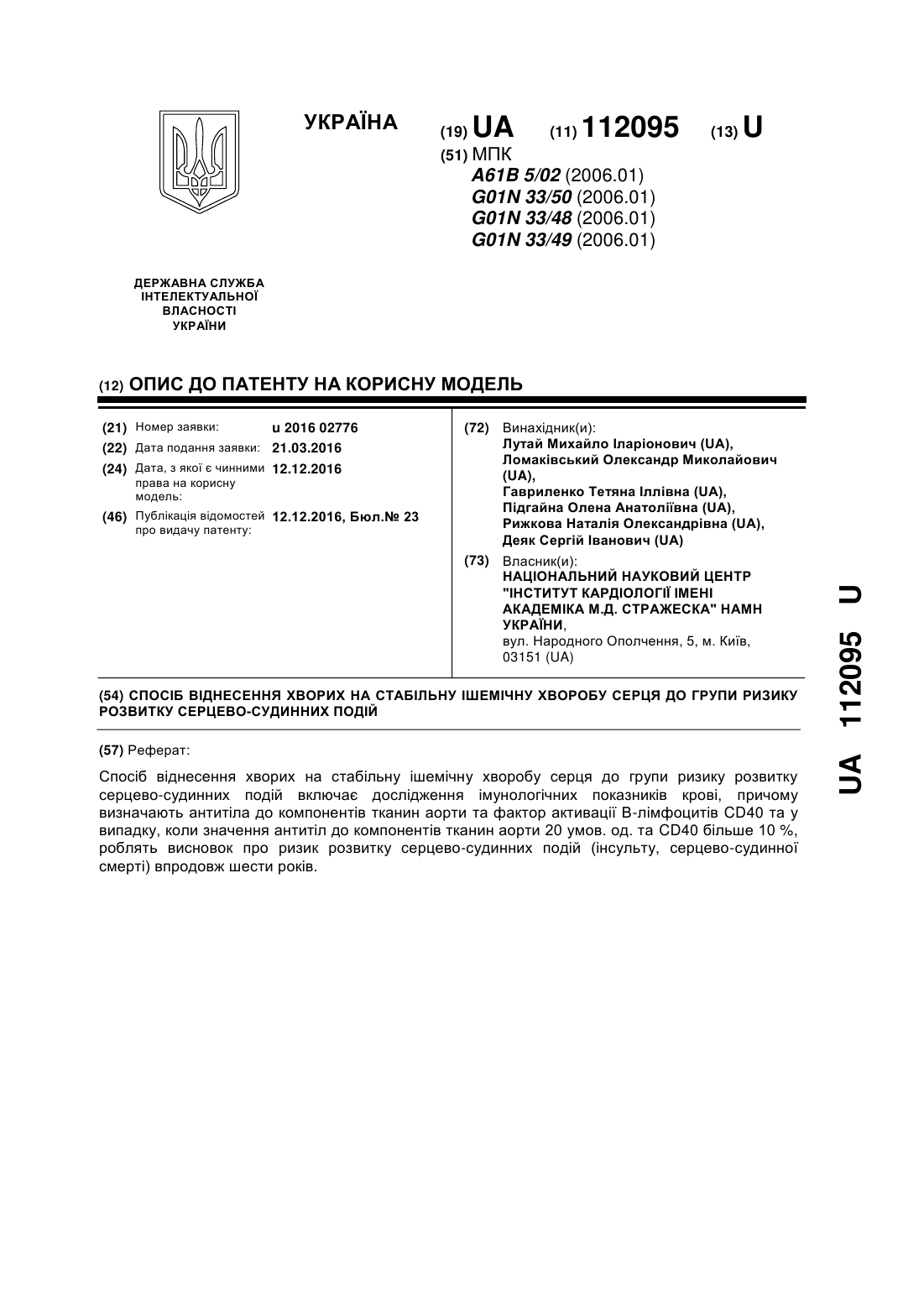 УКРАЇНА

(19) UA (11) 112095 (13) U

(51) МПК
A61B 5/02 (2006.01)
G01N 33/50 (2006.01)
G01N 33/48 (2006.01)
G01N 33/49 (2006.01)

ДЕРЖАВНА СЛУЖБА ІНТЕЛЕКТУАЛЬНОЇ ВЛАСНОСТІ УКРАЇНИ

(12) ОПИС ДО ПАТЕНТУ НА КОРИСНУ МОДЕЛЬ

(21) Номер заявки: u 2016 02776
(22) Дата подання заявки: 21.03.2016
(24) Дата, з якої є чинними права на корисну модель: 12.12.2016
(46) Публікація відомостей про видачу патенту: 12.12.2016, Бюл.№ 23

(72) Винахідник(и):
Лутай Михайло Іларіонович (UA),
Ломаківський Олександр Миколайович (UA),
Гавриленко Тетяна Іллівна (UA),
Підгайна Олена Анатоліївна (UA),
Рижкова Наталія Олександрівна (UA),
Деяк Сергій Іванович (UA)

(73) Власник(и):
НАЦІОНАЛЬНИЙ НАУКОВИЙ ЦЕНТР "ІНСТИТУТ КАРДІОЛОГІЇ ІМЕНІ АКАДЕМІКА М.Д. СТРАЖЕСКА" НАМН УКРАЇНИ,
вул. Народного Ополчення, 5, м. Київ, 03151 (UA)

(54) СПОСІБ ВІДНЕСЕННЯ ХВОРИХ НА СТАБІЛЬНУ ІШЕМІЧНУ ХВОРОБУ СЕРЦЯ ДО ГРУПИ РИЗИКУ РОЗВИТКУ СЕРЦЕВО-СУДИННИХ ПОДІЙ

(57) Реферат:

Спосіб віднесення хворих на стабільну ішемічну хворобу серця до групи ризику розвитку серцево-судинних подій включає дослідження імунологічних показників крові, причому визначають антитіла до компонентів тканин аорти та фактор активації В-лімфоцитів CD40 та у випадку, коли значення антитіл до компонентів тканин аорти 20 умов. од. та CD40 більше 10 %, роблять висновок про ризик розвитку серцево-судинних подій (інсульту, серцево-судинної смерті) впродовж шести років.

UA 112095 U